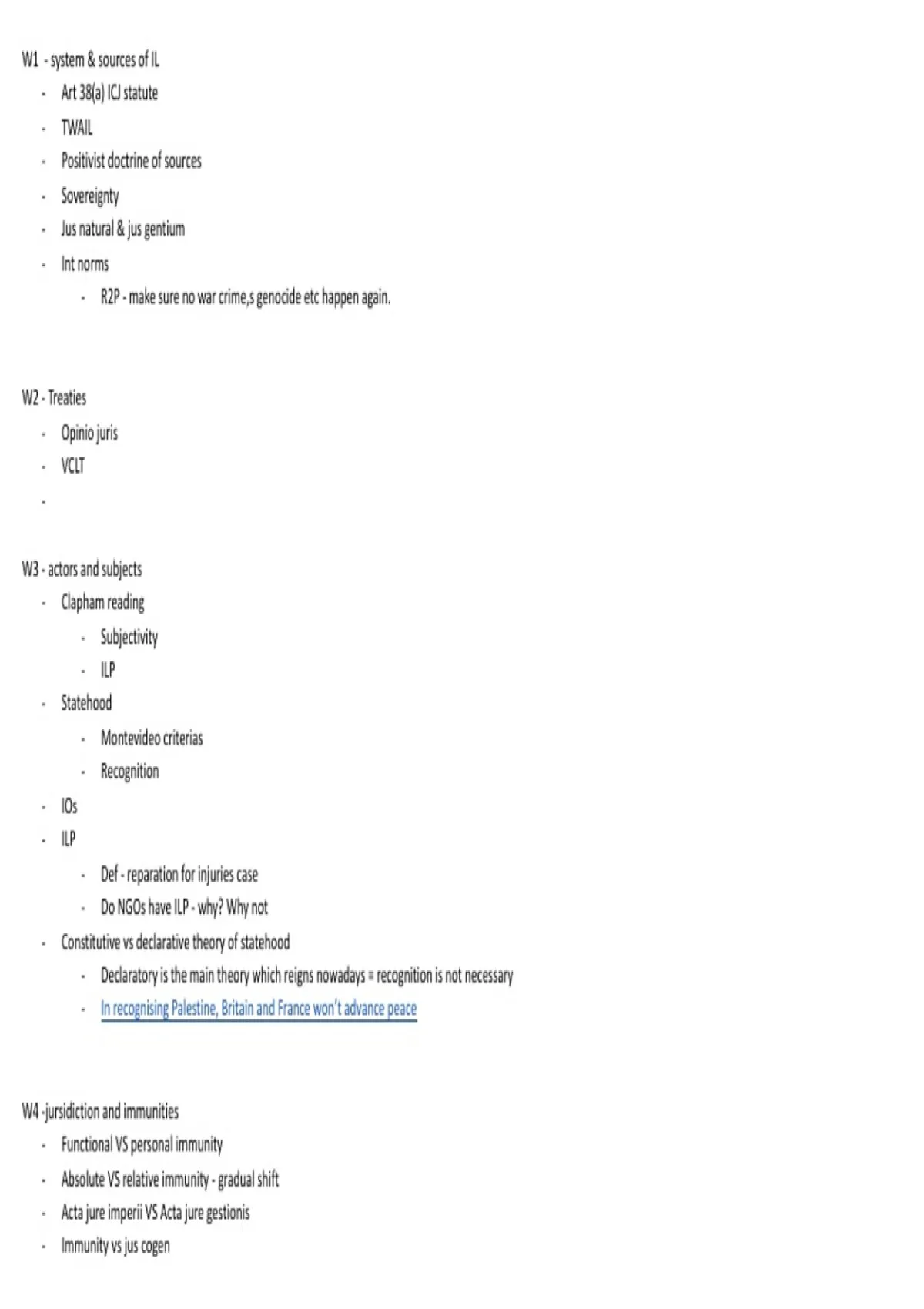 W1 - system & sources of IL

- Art 38(a) ICJ statute
- TWAIL
- Positivist doctrine of sources
- Sovereignty
- Jus natural & jus gentium
- Int norms
  - R2P - make sure no war crime,s genocide etc happen again.

W2 - Treaties

- Opinio juris
- VCLT
- 

W3 - actors and subjects

- Clapham reading
  - Subjectivity
  - ILP
- Statehood
  - Montevideo criterias
  - Recognition
- IOs
- ILP
  - Def - reparation for injuries case
  - Do NGOs have ILP - why? Why not
- Constitutive vs declarative theory of statehood
  - Declaratory is the main theory which reigns nowadays = recognition is not necessary
  - In recognising Palestine, Britain and France won't advance peace

W4 -jursidiction and immunities

- Functional VS personal immunity
- Absolute VS relative immunity - gradual shift
- Acta jure imperii VS Acta jure gestionis
- Immunity vs jus cogen